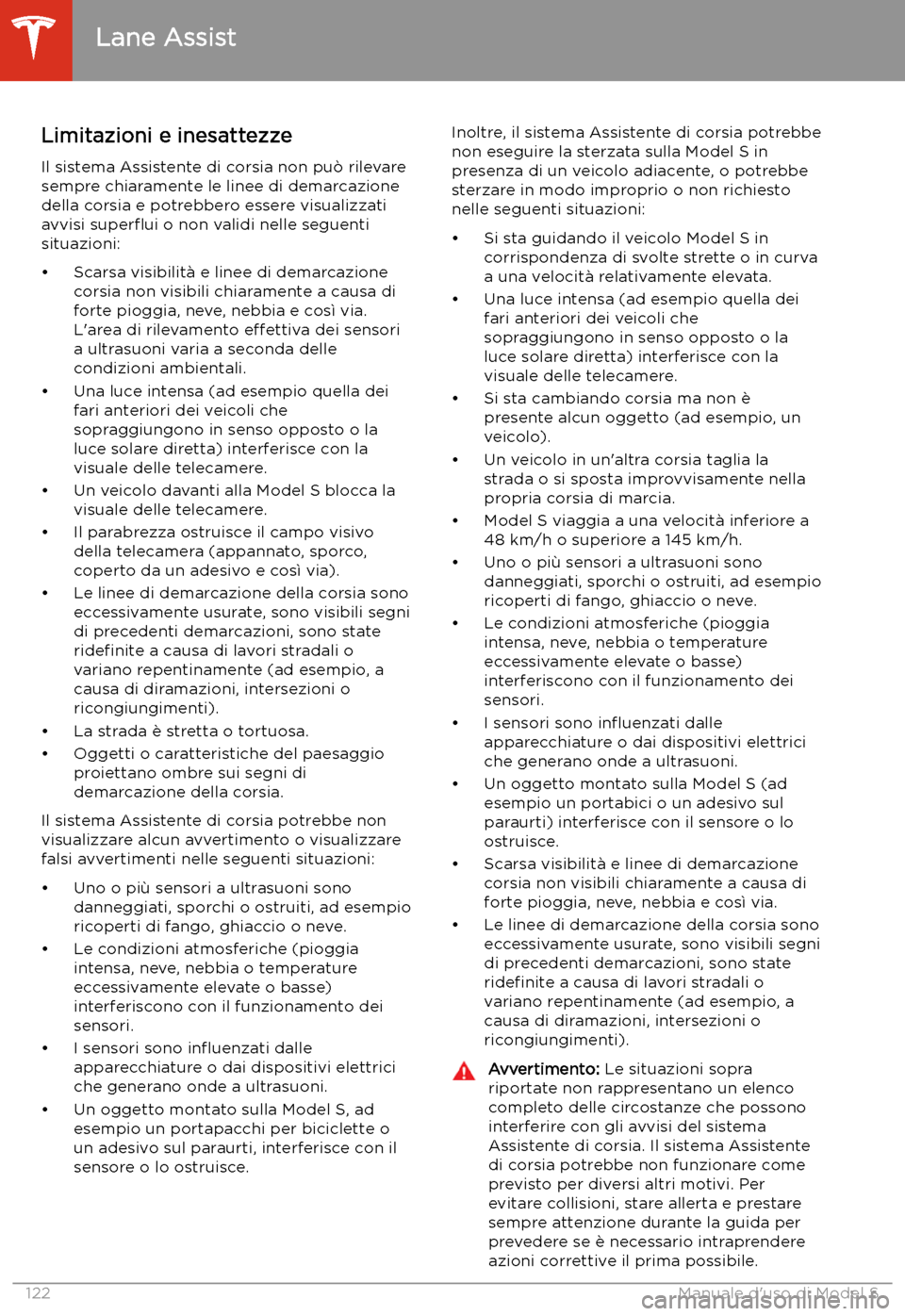 Lane Assist

Limitazioni e inesattezze

Il sistema Assistente di corsia non può rilevare sempre chiaramente le linee di demarcazione della corsia e potrebbero essere visualizzati avvisi superflui o non validi nelle seguenti situazioni:

• Scarsa visibilità e linee di demarcazione corsia non visibili chiaramente a causa di forte pioggia, neve, nebbia e così via. L'area di rilevamento effettiva dei sensori a ultrasuoni varia a seconda delle condizioni ambientali.
• Una luce intensa (ad esempio quella dei fari anteriori dei veicoli che sopraggiungono in senso opposto o la luce solare diretta) interferisce con la visuale delle telecamere.
• Un veicolo davanti alla Model S blocca la visuale delle telecamere.
• Il parabrezza ostruisce il campo visivo della telecamera (appannato, sporco, coperto da un adesivo e così via).
• Le linee di demarcazione della corsia sono eccessivamente usurate, sono visibili segni di precedenti demarcazioni, sono state ridefinite a causa di lavori stradali o variano repentinamente (ad esempio, a causa di diramazioni, intersezioni o ricongiungimenti).
• La strada è stretta o tortuosa.
• Oggetti o caratteristiche del paesaggio proiettano ombre sui segni di demarcazione della corsia.

Il sistema Assistente di corsia potrebbe non visualizzare alcun avvertimento o visualizzare falsi avvertimenti nelle seguenti situazioni:

• Uno o più sensori a ultrasuoni sono danneggiati, sporchi o ostruiti, ad esempio ricoperti di fango, ghiaccio o neve.
• Le condizioni atmosferiche (pioggia intensa, neve, nebbia o temperature eccessivamente elevate o basse) interferiscono con il funzionamento dei sensori.
• I sensori sono influenzati dalle apparecchiature o dai dispositivi elettrici che generano onde a ultrasuoni.
• Un oggetto montato sulla Model S, ad esempio un portapacchi per biciclette o un adesivo sul paraurti, interferisce con il sensore o lo ostruisce.

Inoltre, il sistema Assistente di corsia potrebbe non eseguire la sterzata sulla Model S in presenza di un veicolo adiacente, o potrebbe sterzare in modo improprio o non richiesto nelle seguenti situazioni:

• Si sta guidando il veicolo Model S in corrispondenza di svolte strette o in curva a una velocità relativamente elevata.
• Una luce intensa (ad esempio quella dei fari anteriori dei veicoli che sopraggiungono in senso opposto o la luce solare diretta) interferisce con la visuale delle telecamere.
• Si sta cambiando corsia ma non è presente alcun oggetto (ad esempio, un veicolo).
• Un veicolo in un'altra corsia taglia la strada o si sposta improvvisamente nella propria corsia di marcia.
• Model S viaggia a una velocità inferiore a 48 km/h o superiore a 145 km/h.
• Uno o più sensori a ultrasuoni sono danneggiati, sporchi o ostruiti, ad esempio ricoperti di fango, ghiaccio o neve.
• Le condizioni atmosferiche (pioggia intensa, neve, nebbia o temperature eccessivamente elevate o basse) interferiscono con il funzionamento dei sensori.
• I sensori sono influenzati dalle apparecchiature o dai dispositivi elettrici che generano onde a ultrasuoni.
• Un oggetto montato sulla Model S (ad esempio un portabici o un adesivo sul paraurti) interferisce con il sensore o lo ostruisce.
• Scarsa visibilità e linee di demarcazione corsia non visibili chiaramente a causa di forte pioggia, neve, nebbia e così via.
• Le linee di demarcazione della corsia sono eccessivamente usurate, sono visibili segni di precedenti demarcazioni, sono state ridefinite a causa di lavori stradali o variano repentinamente (ad esempio, a causa di diramazioni, intersezioni o ricongiungimenti).

Avvertimento: Le situazioni sopra riportate non rappresentano un elenco completo delle circostanze che possono interferire con gli avvisi del sistema Assistente di corsia. Il sistema Assistente di corsia potrebbe non funzionare come previsto per diversi altri motivi. Per evitare collisioni, stare allerta e prestare sempre attenzione durante la guida per prevedere se è necessario intraprendere azioni correttive il prima possibile.

122 Manuale d'uso di Model S

carmanualsonline.info